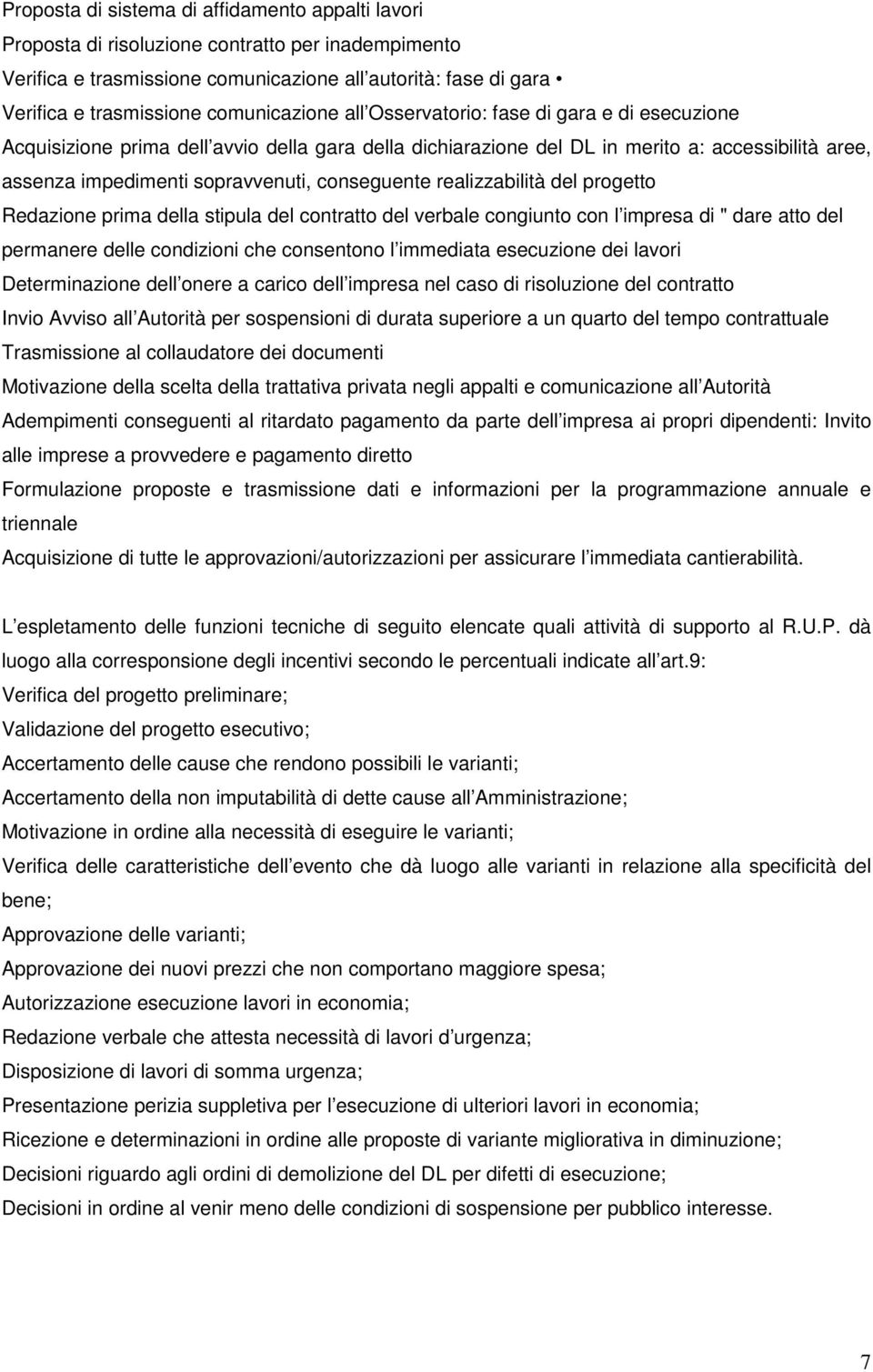 Proposta di sistema di affidamento appalti lavori
Proposta di risoluzione contratto per inadempimento
Verifica e trasmissione comunicazione all autorità: fase di gara •
Verifica e trasmissione comunicazione all Osservatorio: fase di gara e di esecuzione
Acquisizione prima dell avvio della gara della dichiarazione del DL in merito a: accessibilità aree, assenza impedimenti sopravvenuti, conseguente realizzabilità del progetto
Redazione prima della stipula del contratto del verbale congiunto con l impresa di " dare atto del permanere delle condizioni che consentono l immediata esecuzione dei lavori
Determinazione dell onere a carico dell impresa nel caso di risoluzione del contratto
Invio Avviso all Autorità per sospensioni di durata superiore a un quarto del tempo contrattuale
Trasmissione al collaudatore dei documenti
Motivazione della scelta della trattativa privata negli appalti e comunicazione all Autorità
Adempimenti conseguenti al ritardato pagamento da parte dell impresa ai propri dipendenti: Invito alle imprese a provvedere e pagamento diretto
Formulazione proposte e trasmissione dati e informazioni per la programmazione annuale e triennale
Acquisizione di tutte le approvazioni/autorizzazioni per assicurare l immediata cantierabilità.

L espletamento delle funzioni tecniche di seguito elencate quali attività di supporto al R.U.P. dà luogo alla corresponsione degli incentivi secondo le percentuali indicate all art.9:
Verifica del progetto preliminare;
Validazione del progetto esecutivo;
Accertamento delle cause che rendono possibili le varianti;
Accertamento della non imputabilità di dette cause all Amministrazione;
Motivazione in ordine alla necessità di eseguire le varianti;
Verifica delle caratteristiche dell evento che dà luogo alle varianti in relazione alla specificità del bene;
Approvazione delle varianti;
Approvazione dei nuovi prezzi che non comportano maggiore spesa;
Autorizzazione esecuzione lavori in economia;
Redazione verbale che attesta necessità di lavori d urgenza;
Disposizione di lavori di somma urgenza;
Presentazione perizia suppletiva per l esecuzione di ulteriori lavori in economia;
Ricezione e determinazioni in ordine alle proposte di variante migliorativa in diminuzione;
Decisioni riguardo agli ordini di demolizione del DL per difetti di esecuzione;
Decisioni in ordine al venir meno delle condizioni di sospensione per pubblico interesse.

7